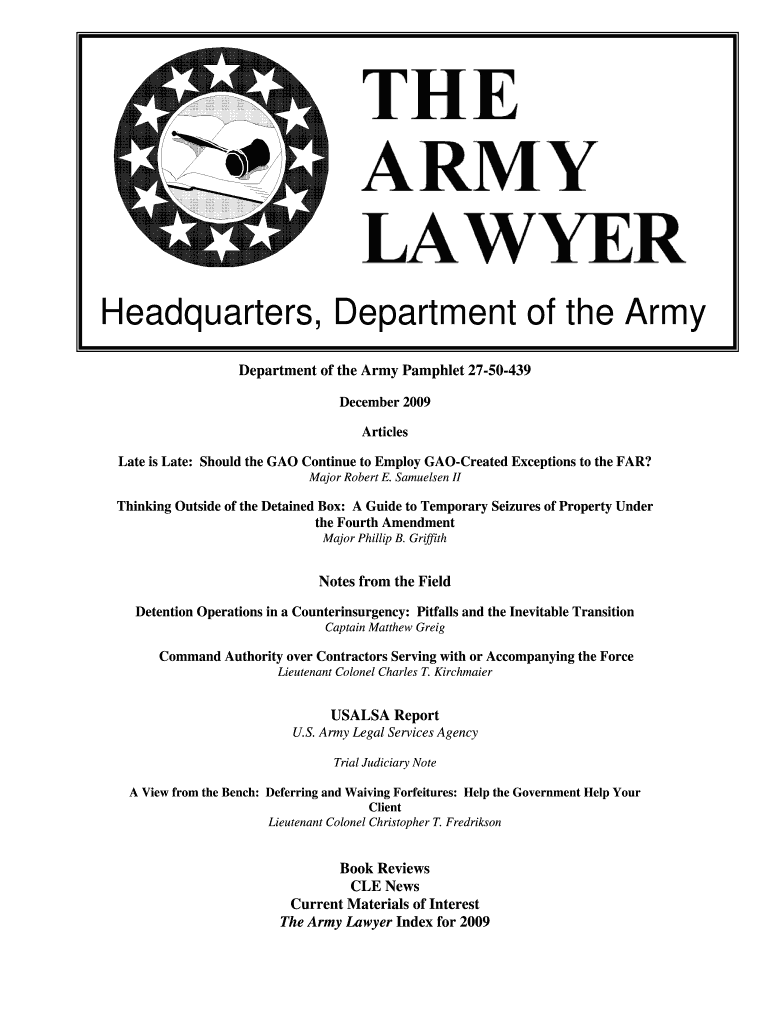 THE ARMY LAWYER

Headquarters, Department of the Army

Department of the Army Pamphlet 27-50-439

December 2009

Articles

Late is Late: Should the GAO Continue to Employ GAO-Created Exceptions to the FAR?
Major Robert E. Samuelsen II

Thinking Outside of the Detained Box: A Guide to Temporary Seizures of Property Under the Fourth Amendment
Major Phillip B. Griffith

Notes from the Field

Detention Operations in a Counterinsurgency: Pitfalls and the Inevitable Transition
Captain Matthew Greig

Command Authority over Contractors Serving with or Accompanying the Force
Lieutenant Colonel Charles T. Kirchmaier

USALSA Report
U.S. Army Legal Services Agency

Trial Judiciary Note

A View from the Bench: Deferring and Waiving Forfeitures: Help the Government Help Your Client
Lieutenant Colonel Christopher T. Fredrikson

Book Reviews
CLE News
Current Materials of Interest
The Army Lawyer Index for 2009